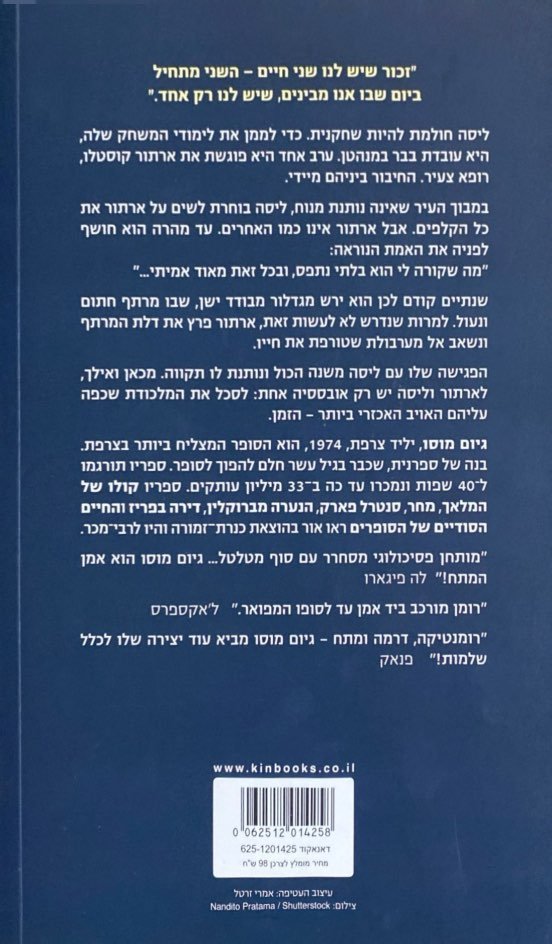 "זכור שיש לנו שני חיים – השני מתחיל ביום שבו אנו מבינים, שיש לנו רק אחד."

ליסה חולמת להיות שחקנית. כדי לממן את לימודי המשחק שלה, היא עובדת בבר במנהטן. ערב אחד היא פוגשת את ארתור קוסטלו, רופא צעיר. החיבור ביניהם מיידי.

במבוך העיר שאינה נותנת מנוח, ליסה בוחרת לשים על ארתור את כל הקלפים. אבל ארתור אינו כמו האחרים. עד מהרה הוא חושף לפניה את האמת הנוראה: "מה שקורה לי הוא בלתי נתפס, ובכל זאת מאוד אמיתי..."

שנתיים קודם לכן הוא ירש מגדלור מבודד ישן, שבו מרתף חתום ונעול. למרות שנדרש לא לעשות זאת, ארתור פרץ את דלת המרתף ונשאב אל מערבולת שטורפת את חייו.

הפגישה שלו עם ליסה משנה הכול ונותנת לו תקווה. מכאן ואילך, לארתור וליסה יש רק אובססיה אחת: לסכל את המלכודת שכפה עליהם האויב האכזרי ביותר – הזמן.

גיום מוסו, יליד צרפת, 1974, הוא הסופר המצליח ביותר בצרפת. בנה של ספרנית, שכבר בגיל עשר חלם להפוך לסופר. ספריו תורגמו ל־40 שפות ונמכרו עד כה ב־33 מיליון עותקים. ספריו קולו של המלאך, מחר, סנטרל פארק, הנערה מברוקלין, דירה בפריז והחיים הסודיים של הסופרים ראו אור בהוצאת כנרת־זמורה והיו לרבי־מכר.

"מותחן פסיכולוגי מסחרר עם סוף מטלטל... גיום מוסו הוא אמן המתח!" לה פיגארו

"רומן מורכב ביד אמן עד לסופו המפואר." ל'אקספרס

"רומנטיקה, דרמה ומתח – גיום מוסו מביא עוד יצירה שלו לכלל שלמות!" פנאק

www.kinbooks.co.il

0 062512 014258
דאנאקוד 625-1201425
מחיר מומלץ לצרכן 98 ש"ח

עיצוב העטיפה: אמרי זרטל
צילום: Nandito Pratama / Shutterstock